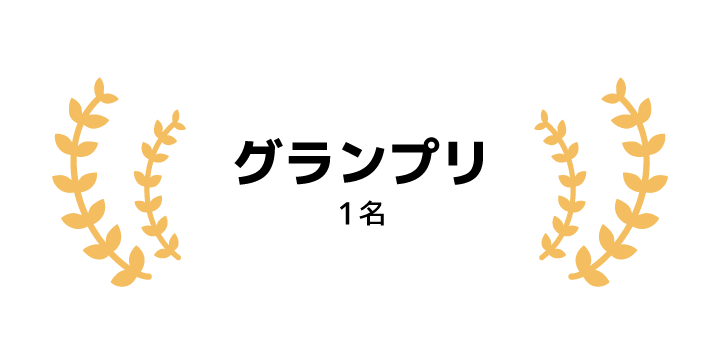 グランプリ
1名